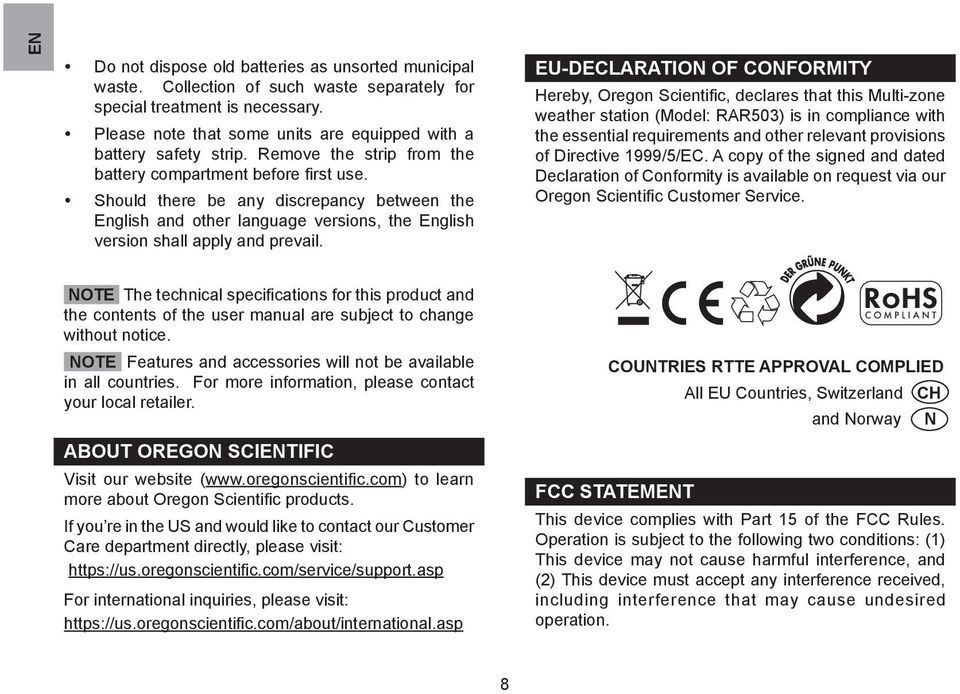 EN

• Do not dispose old batteries as unsorted municipal waste. Collection of such waste separately for special treatment is necessary.

• Please note that some units are equipped with a battery safety strip. Remove the strip from the battery compartment before first use.

• Should there be any discrepancy between the English and other language versions, the English version shall apply and prevail.

NOTE The technical specifications for this product and the contents of the user manual are subject to change without notice.

NOTE Features and accessories will not be available in all countries. For more information, please contact your local retailer.

ABOUT OREGON SCIENTIFIC

Visit our website (www.oregonscientific.com) to learn more about Oregon Scientific products.

If you're in the US and would like to contact our Customer Care department directly, please visit:
https://us.oregonscientific.com/service/support.asp

For international inquiries, please visit:
https://us.oregonscientific.com/about/international.asp

EU-DECLARATION OF CONFORMITY

Hereby, Oregon Scientific, declares that this Multi-zone weather station (Model: RAR503) is in compliance with the essential requirements and other relevant provisions of Directive 1999/5/EC. A copy of the signed and dated Declaration of Conformity is available on request via our Oregon Scientific Customer Service.

CE DER GRÜNE PUNKT RoHS COMPLIANT

COUNTRIES RTTE APPROVAL COMPLIED

All EU Countries, Switzerland CH

and Norway N

FCC STATEMENT

This device complies with Part 15 of the FCC Rules. Operation is subject to the following two conditions: (1) This device may not cause harmful interference, and (2) This device must accept any interference received, including interference that may cause undesired operation.

8